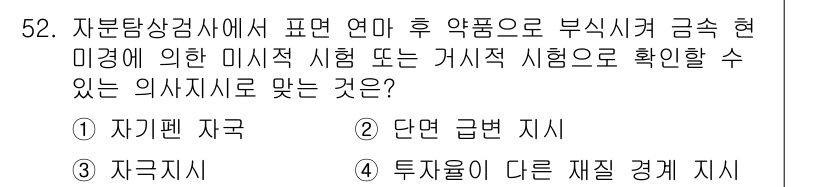 52. 자분탐상검사에서 표면 연마 후 약품으로 부식시켜 금속 현미경에 의한 미시적 시험 또는 거시적 시험으로 확인할 수 있는 의사지시로 맞는 것은?

① 자기펜 자국
② 단면 급변 지시
③ 자극지시
④ 투자율이 다른 재질 경계 지시